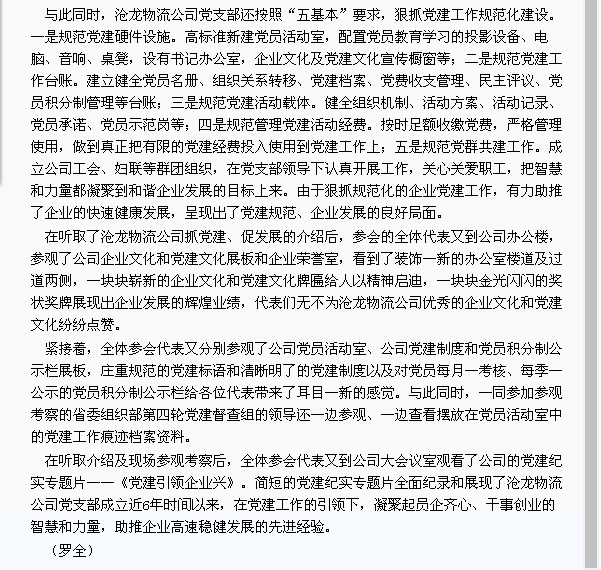 与此同时，沧龙物流公司党支部还按照“五基本”要求，狠抓党建工作规范化建设。一是规范党建硬件设施。高标准新建党员活动室，配置党员教育学习的投影设备、电脑、音响、桌凳，设有书记办公室，企业文化及党建文化宣传橱窗等；二是规范党建工作台账。建立健全党员名册、组织关系转移、党建档案、党费收支管理、民主评议、党员积分制管理等台账；三是规范党建活动载体。健全组织机制、活动方案、活动记录、党员承诺、党员示范岗等；四是规范管理党建活动经费。按时足额收缴党费，严格管理使用，做到真正把有限的党建经费投入使用到党建工作上；五是规范党群共建工作。成立公司工会、妇联等群团组织，在党支部领导下认真开展工作，关心关爱职工，把智慧和力量都凝聚到和谐企业发展的目标上来。由于狠抓规范化的企业党建工作，有力助推了企业的快速健康发展，呈现出了党建规范、企业发展的良好局面。

在听取了沧龙物流公司抓党建、促发展的介绍后，参会的全体代表又到公司办公楼，参观了公司企业文化和党建文化展板和企业荣誉室，看到了装饰一新的办公室楼道及过道两侧，一块块崭新的企业文化和党建文化牌匾给人以精神启迪，一块块金光闪闪的奖状奖牌展现出企业发展的辉煌业绩，代表们无不为沧龙物流公司优秀的企业文化和党建文化纷纷点赞。

紧接着，全体参会代表又分别参观了公司党员活动室、公司党建制度和党员积分制公示栏展板，庄重规范的党建标语和清晰明了的党建制度以及对党员每月一考核、每季一公示的党员积分制公示栏给各位代表带来了耳目一新的感觉。与此同时，一同参加参观考察的省委组织部第四轮党建督查组的领导还一边参观、一边查看摆放在党员活动室中的党建工作痕迹档案资料。

在听取介绍及现场参观考察后，全体参会代表又到公司大会议室观看了公司的党建纪实专题片——《党建引领企业兴》。简短的党建纪实专题片全面纪录和展现了沧龙物流公司党支部成立近6年时间以来，在党建工作的引领下，凝聚起员企齐心、干事创业的智慧和力量，助推企业高速稳健发展的先进经验。

（罗全）